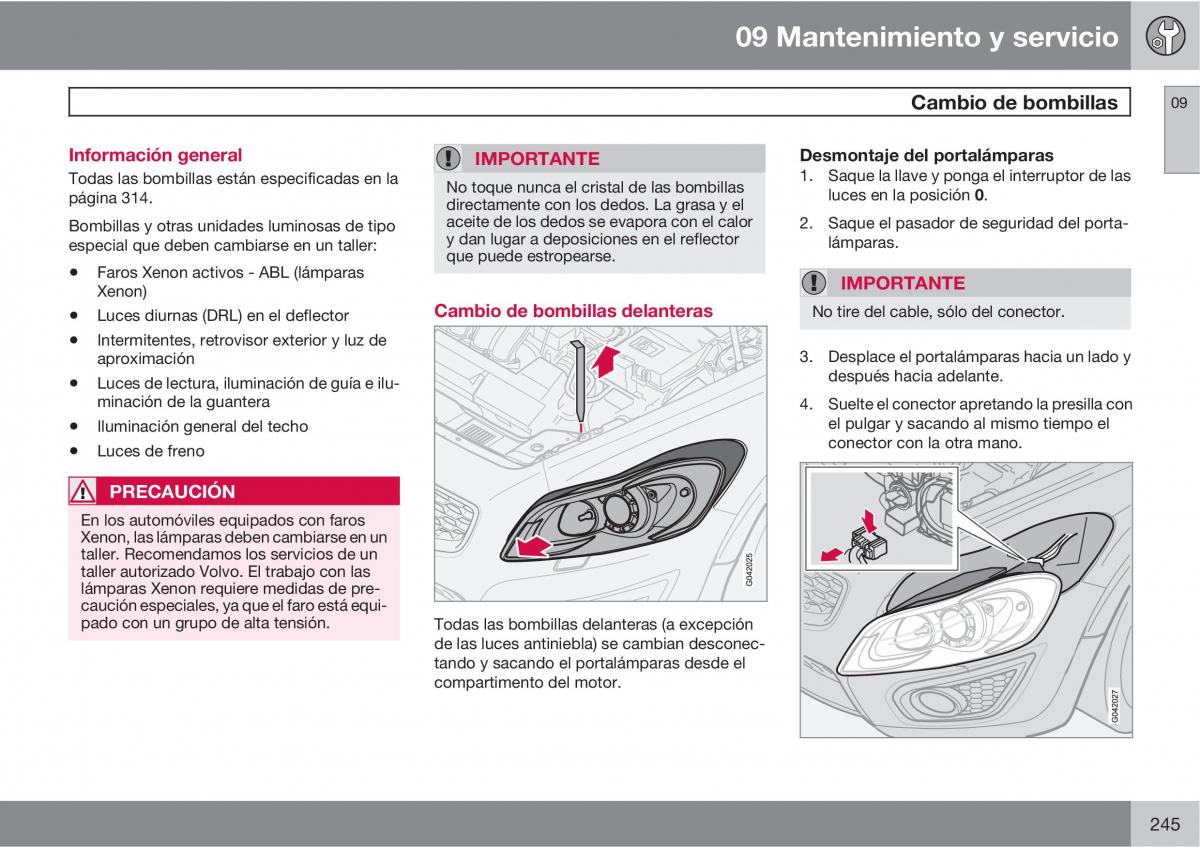 09 Mantenimiento y servicio

Cambio de bombillas

09

Información general
Todas las bombillas están especificadas en la página 314.

Bombillas y otras unidades luminosas de tipo especial que deben cambiarse en un taller:

• Faros Xenon activos - ABL (lámparas Xenon)
• Luces diurnas (DRL) en el deflector
• Intermitentes, retrovisor exterior y luz de aproximación
• Luces de lectura, iluminación de guía e iluminación de la guantera
• Iluminación general del techo
• Luces de freno

PRECAUCIÓN
En los automóviles equipados con faros Xenon, las lámparas deben cambiarse en un taller. Recomendamos los servicios de un taller autorizado Volvo. El trabajo con las lámparas Xenon requiere medidas de precaución especiales, ya que el faro está equipado con un grupo de alta tensión.

IMPORTANTE
No toque nunca el cristal de las bombillas directamente con los dedos. La grasa y el aceite de los dedos se evapora con el calor y dan lugar a deposiciones en el reflector que puede estropearse.

Cambio de bombillas delanteras

G042025

Todas las bombillas delanteras (a excepción de las luces antiniebla) se cambian desconectando y sacando el portalámparas desde el compartimento del motor.

Desmontaje del portalámparas
1. Saque la llave y ponga el interruptor de las luces en la posición 0.
2. Saque el pasador de seguridad del portalámparas.

IMPORTANTE
No tire del cable, sólo del conector.

3. Desplace el portalámparas hacia un lado y después hacia adelante.
4. Suelte el conector apretando la presilla con el pulgar y sacando al mismo tiempo el conector con la otra mano.

G042027

245